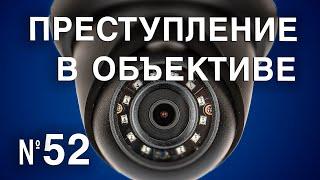 ПРЕСТУПЛЕНИЕ В ОБЪЕКТИВЕ

№52